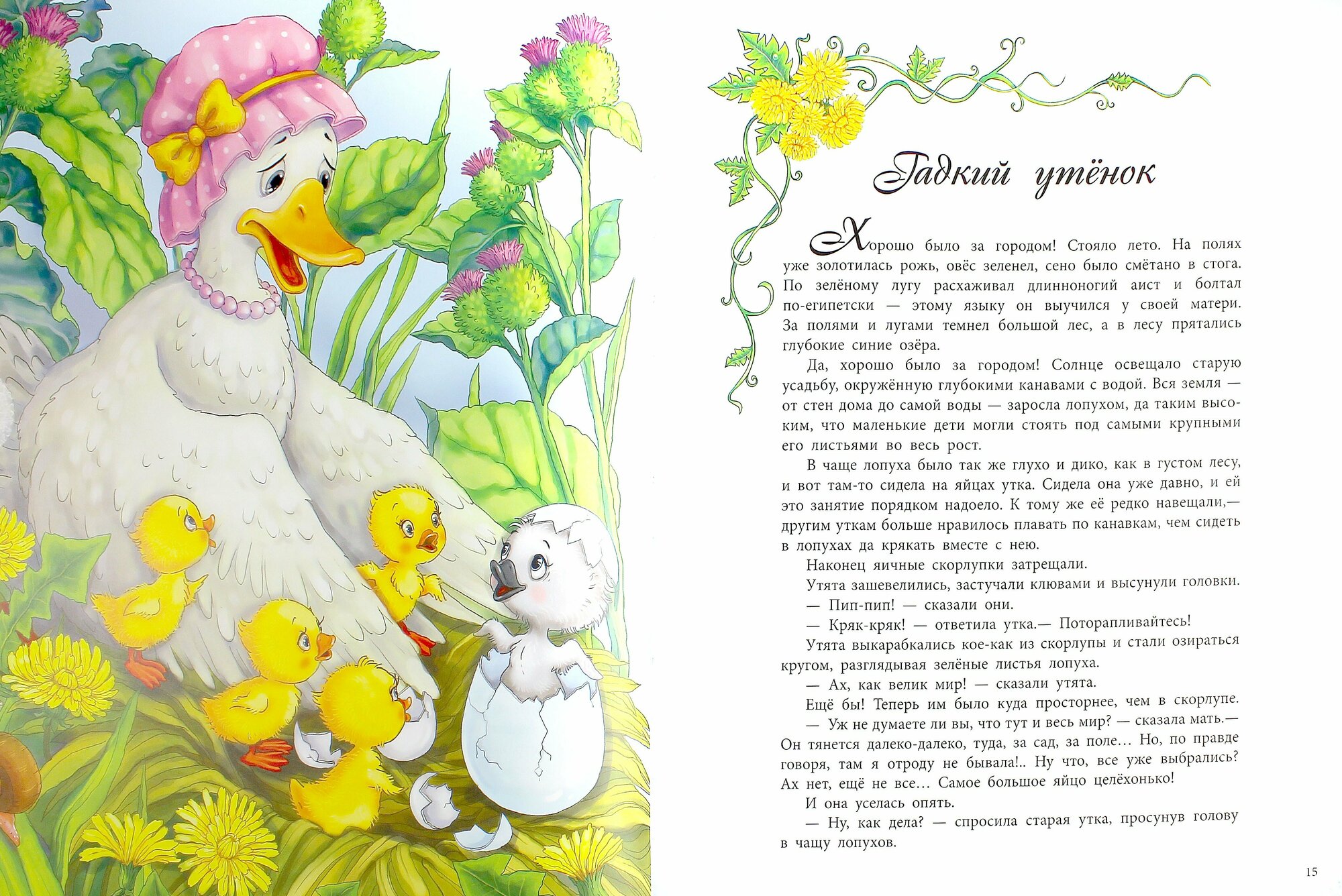 Гадкий утёнок

Хорошо было за городом! Стояло лето. На полях уже золотилась рожь, овёс зеленел, сено было смётано в стога. По зелёному лугу расхаживал длинноногий аист и болтал по-египетски — этому языку он выучился у своей матери. За полями и лугами темнел большой лес, а в лесу прятались глубокие синие озёра.

Да, хорошо было за городом! Солнце освещало старую усадьбу, окружённую глубокими канавами с водой. Вся земля — от стен дома до самой воды — заросла лопухом, да таким высоким, что маленькие дети могли стоять под самыми крупными его листьями во весь рост.

В чаще лопуха было так же глухо и дико, как в густом лесу, и вот там-то сидела на яйцах утка. Сидела она уже давно, и ей это занятие порядком надоело. К тому же её редко навещали,— другим уткам больше нравилось плавать по канавкам, чем сидеть в лопухах да крякать вместе с нею.

Наконец яичные скорлупки затрещали.

Утята зашевелились, застучали клювами и высунули головки.

— Пип-пип! — сказали они.

— Кряк-кряк! — ответила утка.— Поторапливайтесь!

Утята выкарабкались кое-как из скорлупы и стали озираться кругом, разглядывая зелёные листья лопуха.

— Ах, как велик мир! — сказали утята.

Ещё бы! Теперь им было куда просторнее, чем в скорлупе.

— Уж не думаете ли вы, что тут и весь мир? — сказала мать.— Он тянется далеко-далеко, туда, за сад, за поле... Но, по правде говоря, там я отроду не бывала!.. Ну что, все уже выбрались? Ах нет, ещё не все... Самое большое яйцо целёхонько!

И она уселась опять.

— Ну, как дела? — спросила старая утка, просунув голову в чащу лопухов.

15